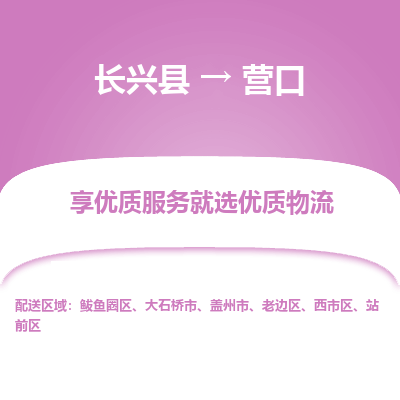 长兴县 → 营口

享优质服务就选优质物流

配送区域：鲅鱼圈区、大石桥市、盖州市、老边区、西市区、站前区